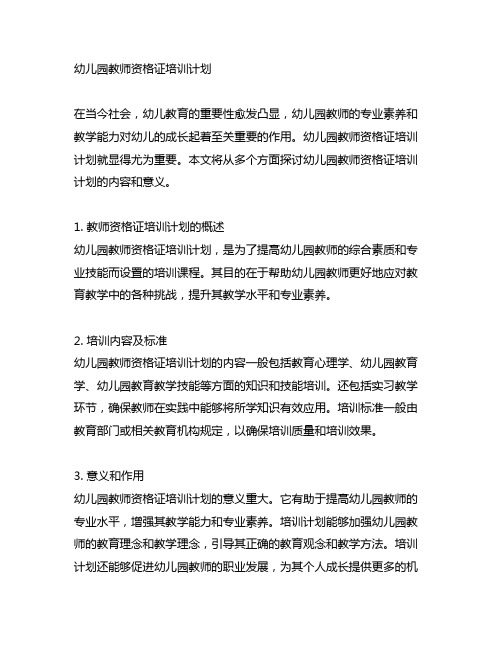 幼儿园教师资格证培训计划

在当今社会，幼儿教育的重要性愈发凸显，幼儿园教师的专业素养和教学能力对幼儿的成长起着至关重要的作用。幼儿园教师资格证培训计划就显得尤为重要。本文将从多个方面探讨幼儿园教师资格证培训计划的内容和意义。

1. 教师资格证培训计划的概述
幼儿园教师资格证培训计划，是为了提高幼儿园教师的综合素质和专业技能而设置的培训课程。其目的在于帮助幼儿园教师更好地应对教育教学中的各种挑战，提升其教学水平和专业素养。

2. 培训内容及标准
幼儿园教师资格证培训计划的内容一般包括教育心理学、幼儿园教育学、幼儿园教育教学技能等方面的知识和技能培训。还包括实习教学环节，确保教师在实践中能够将所学知识有效应用。培训标准一般由教育部门或相关教育机构规定，以确保培训质量和培训效果。

3. 意义和作用
幼儿园教师资格证培训计划的意义重大。它有助于提高幼儿园教师的专业水平，增强其教学能力和专业素养。培训计划能够加强幼儿园教师的教育理念和教学理念，引导其正确的教育观念和教学方法。培训计划还能够促进幼儿园教师的职业发展，为其个人成长提供更多的机